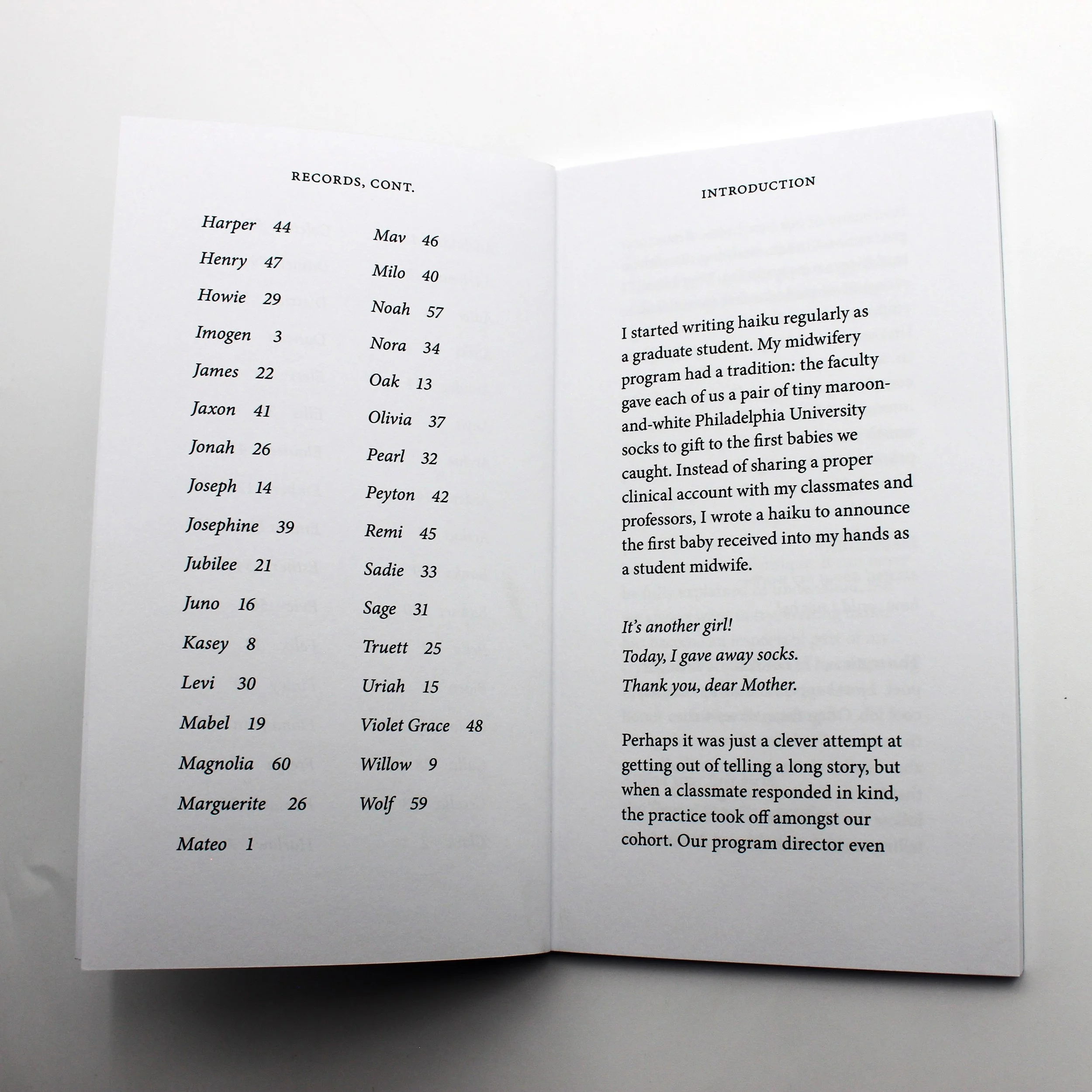 RECORDS, CONT.

Harper 44
Henry 47
Howie 29
Imogen 3
James 22
Jaxon 41
Jonah 26
Joseph 14
Josephine 39
Jubilee 21
Juno 16
Kasey 8
Levi 30
Mabel 19
Magnolia 60
Marguerite 26
Mateo 1

Mav 46
Milo 40
Noah 57
Nora 34
Oak 13
Olivia 37
Pearl 32
Peyton 42
Remi 45
Sadie 33
Sage 31
Truett 25
Uriah 15
Violet Grace 48
Willow 9
Wolf 59

INTRODUCTION

I started writing haiku regularly as a graduate student. My midwifery program had a tradition: the faculty gave each of us a pair of tiny maroon-and-white Philadelphia University socks to gift to the first babies we caught. Instead of sharing a proper clinical account with my classmates and professors, I wrote a haiku to announce the first baby received into my hands as a student midwife.

It's another girl!
Today, I gave away socks.
Thank you, dear Mother.

Perhaps it was just a clever attempt at getting out of telling a long story, but when a classmate responded in kind, the practice took off amongst our cohort. Our program director even